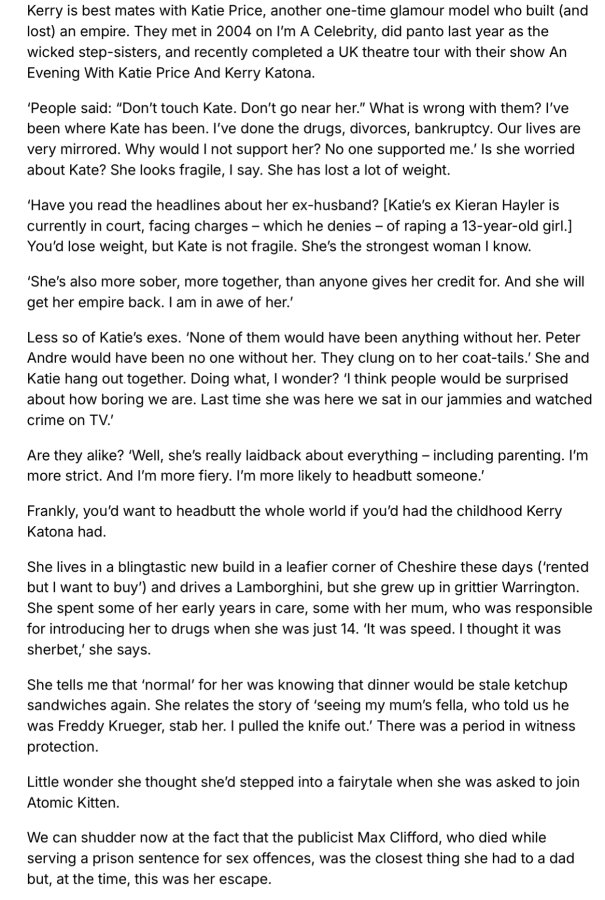 Kerry is best mates with Katie Price, another one-time glamour model who built (and lost) an empire. They met in 2004 on I'm A Celebrity, did panto last year as the wicked step-sisters, and recently completed a UK theatre tour with their show An Evening With Katie Price And Kerry Katona.

'People said: "Don't touch Kate. Don't go near her." What is wrong with them? I've been where Kate has been. I've done the drugs, divorces, bankruptcy. Our lives are very mirrored. Why would I not support her? No one supported me.' Is she worried about Kate? She looks fragile, I say. She has lost a lot of weight.

'Have you read the headlines about her ex-husband? [Katie's ex Kieran Hayler is currently in court, facing charges – which he denies – of raping a 13-year-old girl.] You'd lose weight, but Kate is not fragile. She's the strongest woman I know.

'She's also more sober, more together, than anyone gives her credit for. And she will get her empire back. I am in awe of her.'

Less so of Katie's exes. 'None of them would have been anything without her. Peter Andre would have been no one without her. They clung on to her coat-tails.' She and Katie hang out together. Doing what, I wonder? 'I think people would be surprised about how boring we are. Last time she was here we sat in our jammies and watched crime on TV.'

Are they alike? 'Well, she's really laidback about everything – including parenting. I'm more strict. And I'm more fiery. I'm more likely to headbutt someone.'

Frankly, you'd want to headbutt the whole world if you'd had the childhood Kerry Katona had.

She lives in a blingtastic new build in a leafier corner of Cheshire these days ('rented but I want to buy') and drives a Lamborghini, but she grew up in grittier Warrington. She spent some of her early years in care, some with her mum, who was responsible for introducing her to drugs when she was just 14. 'It was speed. I thought it was sherbet,' she says.

She tells me that 'normal' for her was knowing that dinner would be stale ketchup sandwiches again. She relates the story of 'seeing my mum's fella, who told us he was Freddy Krueger, stab her. I pulled the knife out.' There was a period in witness protection.

Little wonder she thought she'd stepped into a fairytale when she was asked to join Atomic Kitten.

We can shudder now at the fact that the publicist Max Clifford, who died while serving a prison sentence for sex offences, was the closest thing she had to a dad but, at the time, this was her escape.